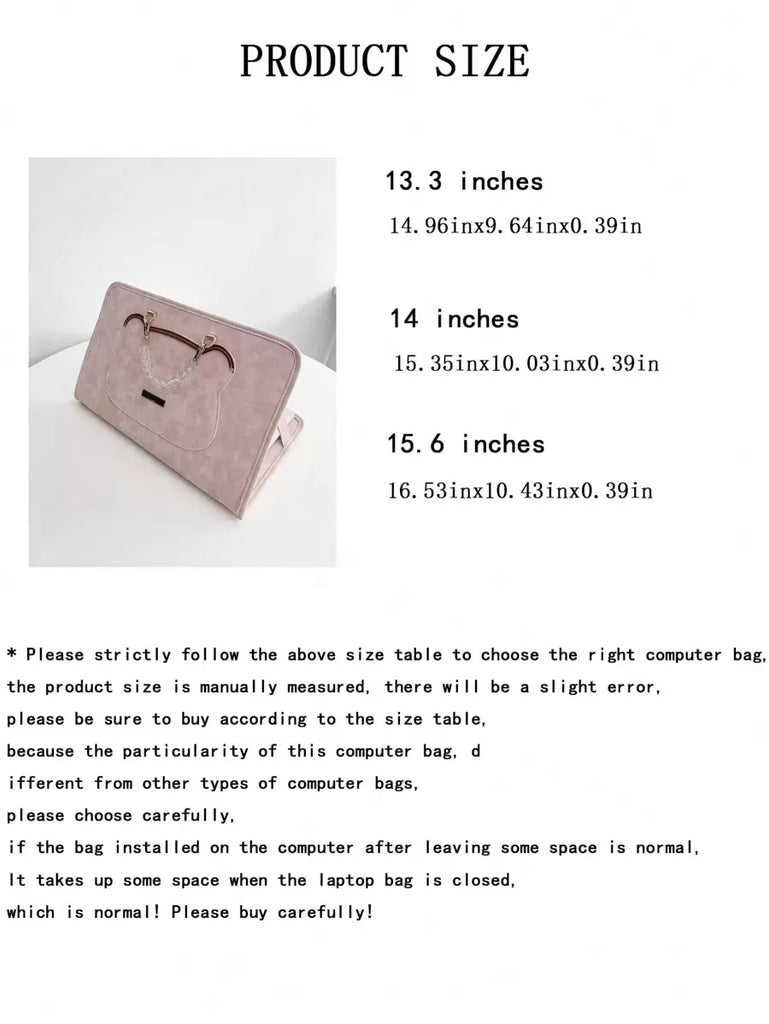 PRODUCT SIZE

13.3 inches
14.96inx9.64inx0.39in

14 inches
15.35inx10.03inx0.39in

15.6 inches
16.53inx10.43inx0.39in

* Please strictly follow the above size table to choose the right computer bag,
the product size is manually measured, there will be a slight error,
please be sure to buy according to the size table,
because the particularity of this computer bag, d
ifferent from other types of computer bags,
please choose carefully,
if the bag installed on the computer after leaving some space is normal,
It takes up some space when the laptop bag is closed,
which is normal! Please buy carefully!